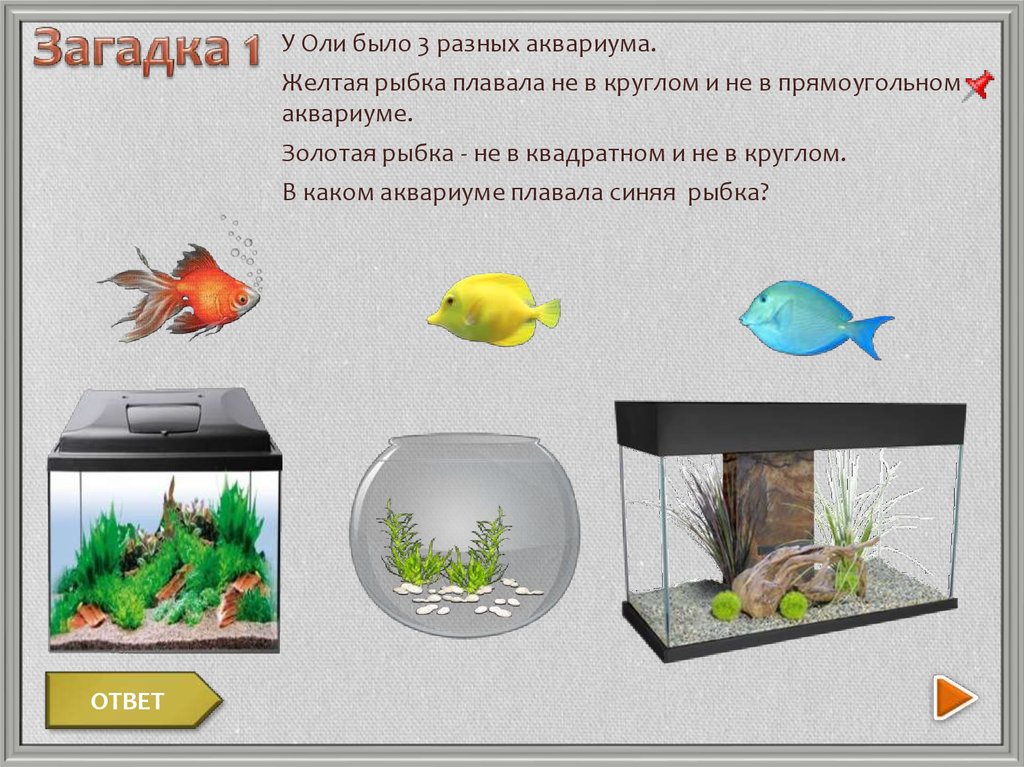 Загадка 1

У Оли было 3 разных аквариума.

Желтая рыбка плавала не в круглом и не в прямоугольном аквариуме.

Золотая рыбка - не в квадратном и не в круглом.

В каком аквариуме плавала синяя рыбка?

ОТВЕТ